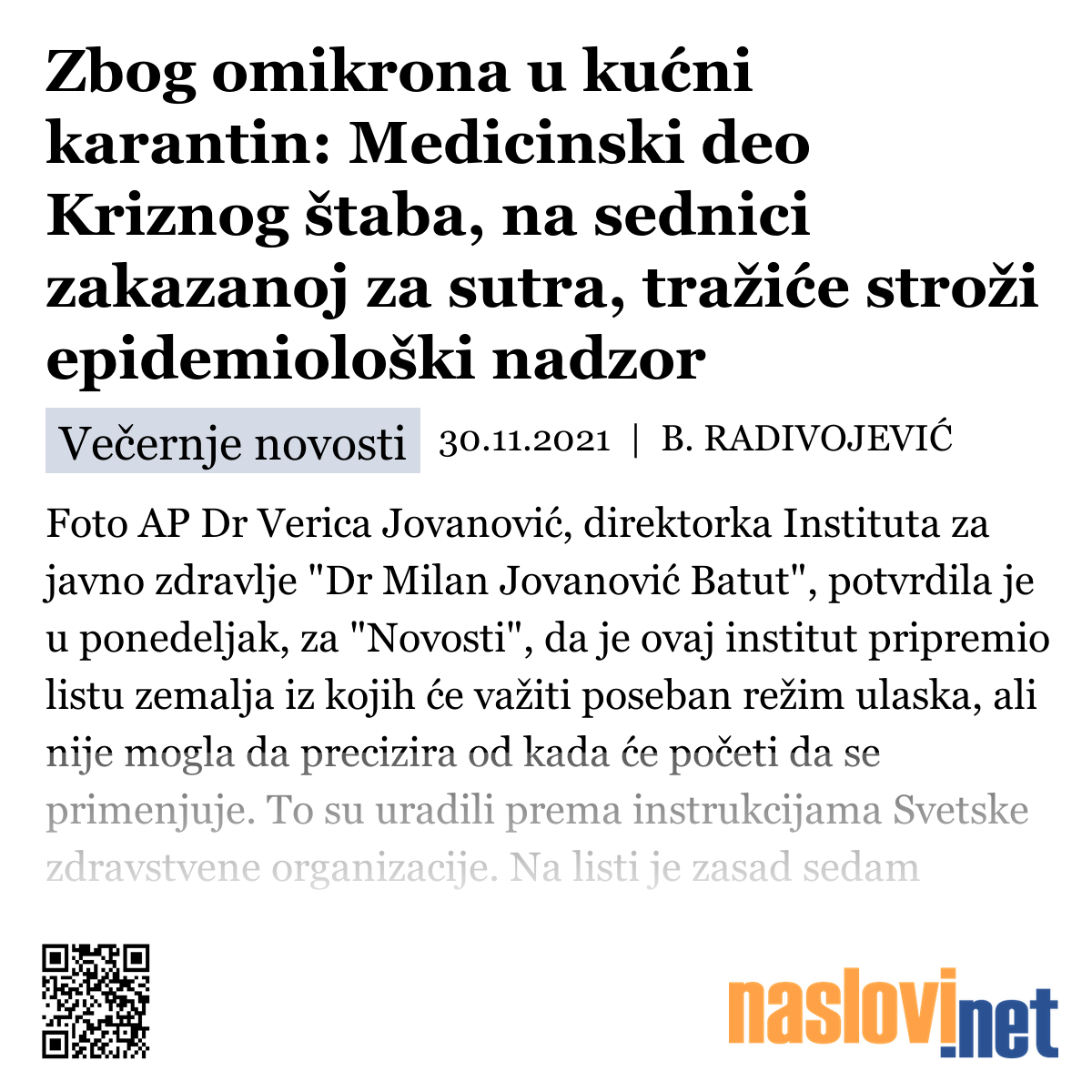 Zbog omikrona u kućni karantin: Medicinski deo Kriznog štaba, na sednici zakazanoj za sutra, tražiće stroži epidemiološki nadzor

Večernje novosti 30.11.2021 | B. RADIVOJEVIĆ

Foto AP Dr Verica Jovanović, direktorka Instituta za javno zdravlje "Dr Milan Jovanović Batut", potvrdila je u ponedeljak, za "Novosti", da je ovaj institut pripremio listu zemalja iz kojih će važiti poseban režim ulaska, ali nije mogla da precizira od kada će početi da se primenjuje. To su uradili prema instrukcijama Svetske zdravstvene organizacije. Na listi je zasad sedam

naslovi.net